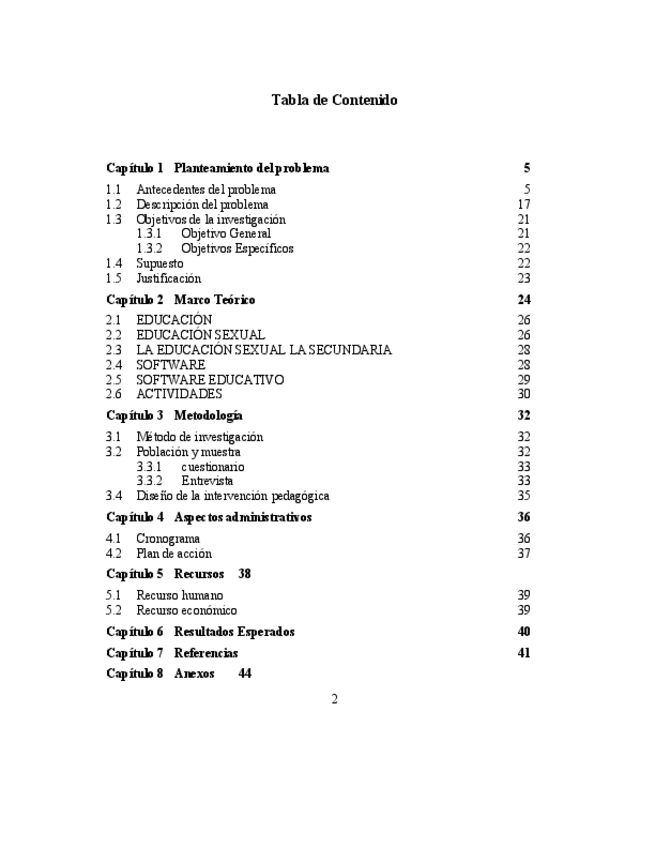 Tabla de Contenido

Capítulo 1 Planteamiento del problema 5

1.1 Antecedentes del problema 5
1.2 Descripción del problema 17
1.3 Objetivos de la investigación 21
1.3.1 Objetivo General 21
1.3.2 Objetivos Específicos 22
1.4 Supuesto 22
1.5 Justificación 23

Capítulo 2 Marco Teórico 24

2.1 EDUCACIÓN 26
2.2 EDUCACIÓN SEXUAL 26
2.3 LA EDUCACIÓN SEXUAL LA SECUNDARIA 28
2.4 SOFTWARE 28
2.5 SOFTWARE EDUCATIVO 29
2.6 ACTIVIDADES 30

Capítulo 3 Metodología 32

3.1 Método de investigación 32
3.2 Población y muestra 32
3.3.1 cuestionario 33
3.3.2 Entrevista 33
3.4 Diseño de la intervención pedagógica 35

Capítulo 4 Aspectos administrativos 36

4.1 Cronograma 36
4.2 Plan de acción 37

Capítulo 5 Recursos 38

5.1 Recurso humano 39
5.2 Recurso económico 39

Capítulo 6 Resultados Esperados 40

Capítulo 7 Referencias 41

Capítulo 8 Anexos 44

2